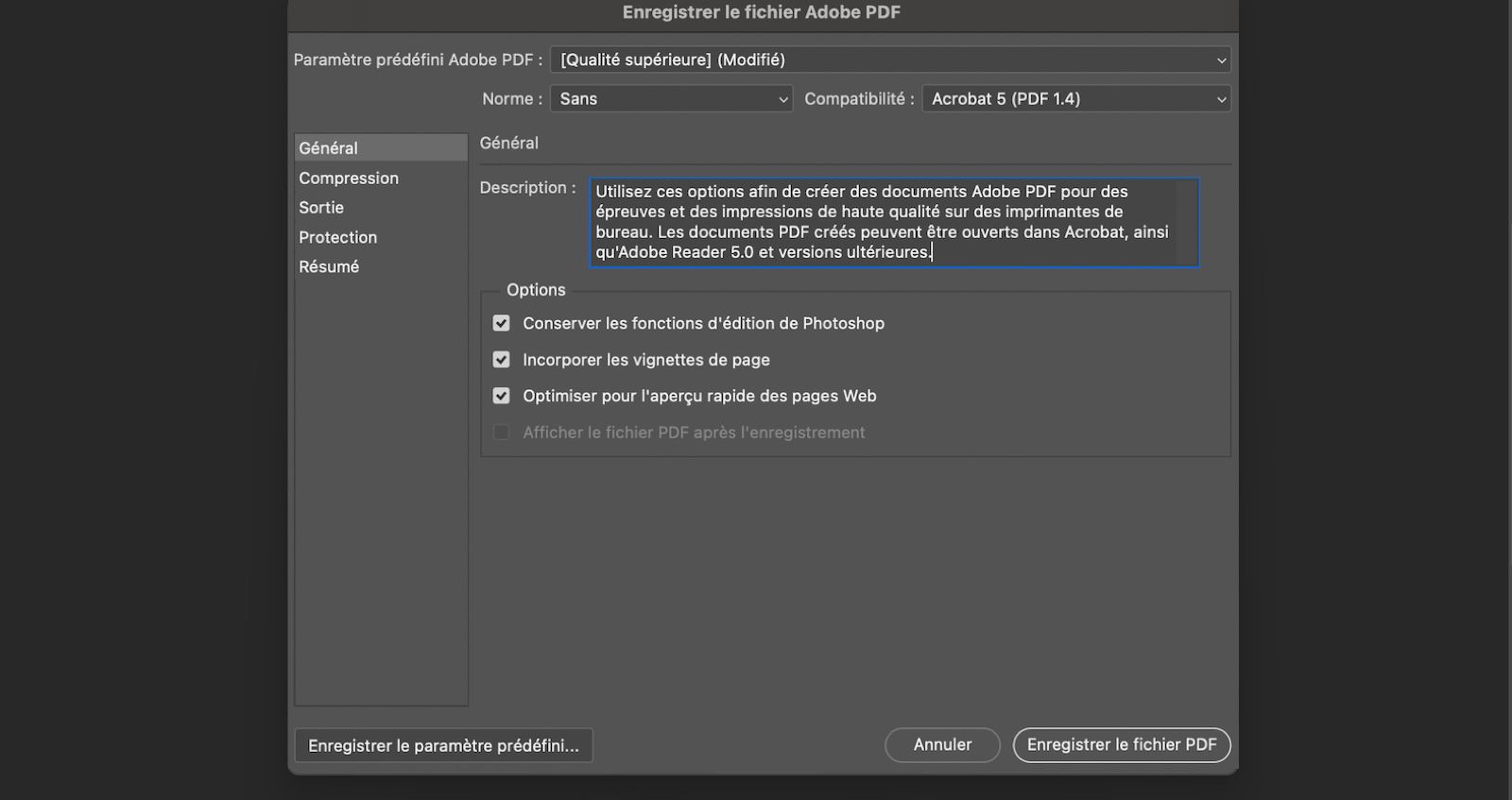 Enregistrer le fichier Adobe PDF

Paramètre prédéfini Adobe PDF : [Qualité supérieure] (Modifié)

Norme : Sans

Compatibilité : Acrobat 5 (PDF 1.4)

Général
Compression
Sortie
Protection
Résumé

Général

Description : Utilisez ces options afin de créer des documents Adobe PDF pour des épreuves et des impressions de haute qualité sur des imprimantes de bureau. Les documents PDF créés peuvent être ouverts dans Acrobat, ainsi qu'Adobe Reader 5.0 et versions ultérieures.

Options

Conserver les fonctions d'édition de Photoshop

Incorporer les vignettes de page

Optimiser pour l'aperçu rapide des pages Web

Afficher le fichier PDF après l'enregistrement

Enregistrer le paramètre prédéfini...

Annuler

Enregistrer le fichier PDF